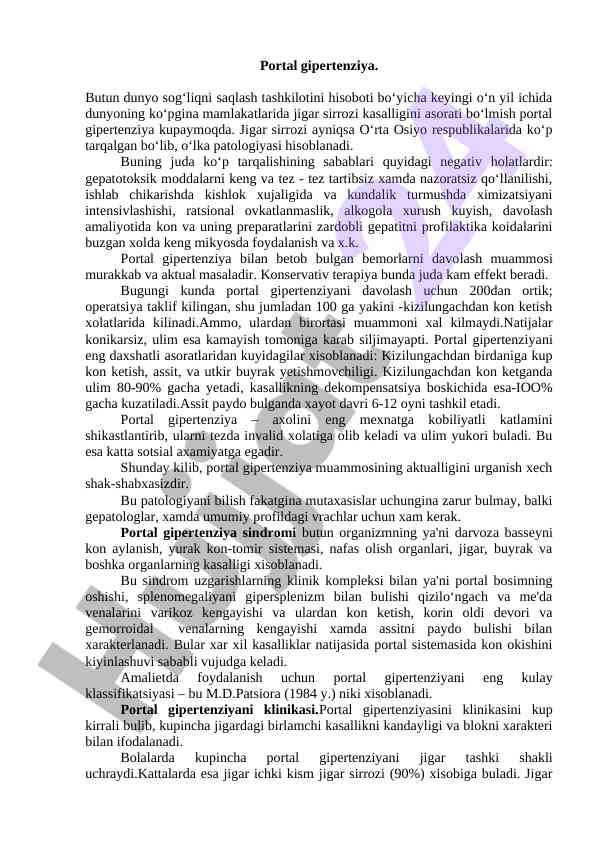 Portal gipertenziya.

Butun dunyo sog‘liqni saqlash tashkilotini hisoboti bo‘yicha keyingi o‘n yil ichida dunyoning ko‘pgina mamlakatlarida jigar sirrozi kasalligini asorati bo‘lmish portal gipertenziya kupaymoqda. Jigar sirrozi ayniqsa O‘rta Osiyo respublikalarida ko‘p tarqalgan bo‘lib, o‘lka patologiyasi hisoblanadi.

Buning juda ko‘p tarqalishining sabablari quyidagi negativ holatlardir: gepatotoksik moddalarni keng va tez - tez tartibsiz xamda nazoratsiz qo‘llanilishi, ishlab chikarishda kishlok xujaligida va kundalik turmushda ximizatsiyani intensivlashishi, ratsional ovkatlanmaslik, alkogola xurush kuyish, davolash amaliyotida kon va uning preparatlarini zardobli gepatitni profilaktika koidalarini buzgan xolda keng mikyosda foydalanish va x.k.

Portal gipertenziya bilan betob bulgan bemorlarni davolash muammosi murakkab va aktual masaladir. Konservativ terapiya bunda juda kam effekt beradi.

Bugungi kunda portal gipertenziyani davolash uchun 200dan ortik; operatsiya taklif kilingan, shu jumladan 100 ga yakini -kizilungachdan kon ketish xolatlarida kilinadi.Ammo, ulardan birortasi muammoni xal kilmaydi.Natijalar konikarsiz, ulim esa kamayish tomoniga karab siljimayapti. Portal gipertenziyani eng daxshatli asoratlaridan kuyidagilar xisoblanadi: Kizilungachdan birdaniga kup kon ketish, assit, va utkir buyrak yetishmovchiligi. Kizilungachdan kon ketganda ulim 80-90% gacha yetadi, kasallikning dekompensatsiya boskichida esa-IOO% gacha kuzatiladi.Assit paydo bulganda xayot davri 6-12 oyni tashkil etadi.

Portal gipertenziya – axolini eng mexnatga kobiliyatli katlamini shikastlantirib, ularni tezda invalid xolatiga olib keladi va ulim yukori buladi. Bu esa katta sotsial axamiyatga egadir.

Shunday kilib, portal gipertenziya muammosining aktualligini urganish xech shak-shabxasizdir.

Bu patologiyani bilish fakatgina mutaxasislar uchungina zarur bulmay, balki gepatologlar, xamda umumiy profildagi vrachlar uchun xam kerak.

Portal gipertenziya sindromi butun organizmning ya'ni darvoza basseyni kon aylanish, yurak kon-tomir sistemasi, nafas olish organlari, jigar, buyrak va boshka organlarning kasalligi xisoblanadi.

Bu sindrom uzgarishlarning klinik kompleksi bilan ya'ni portal bosimning oshishi, splenomegaliyani gipersplenizm bilan bulishi qizilo‘ngach va me'da venalarini varikoz kengayishi va ulardan kon ketish, korin oldi devori va gemorroidal venalarning kengayishi xamda assitni paydo bulishi bilan xarakterlanadi. Bular xar xil kasalliklar natijasida portal sistemasida kon okishini kiyinlashuvi sababli vujudga keladi.

Amalietda foydalanish uchun portal gipertenziyani eng kulay klassifikatsiyasi – bu M.D.Patsiora (1984 y.) niki xisoblanadi.

Portal gipertenziyani klinikasi.Portal gipertenziyasini klinikasini kup kirrali bulib, kupincha jigardagi birlamchi kasallikni kandayligi va blokni xarakteri bilan ifodalanadi.

Bolalarda kupincha portal gipertenziyani jigar tashki shakli uchraydi.Kattalarda esa jigar ichki kism jigar sirrozi (90%) xisobiga buladi. Jigar